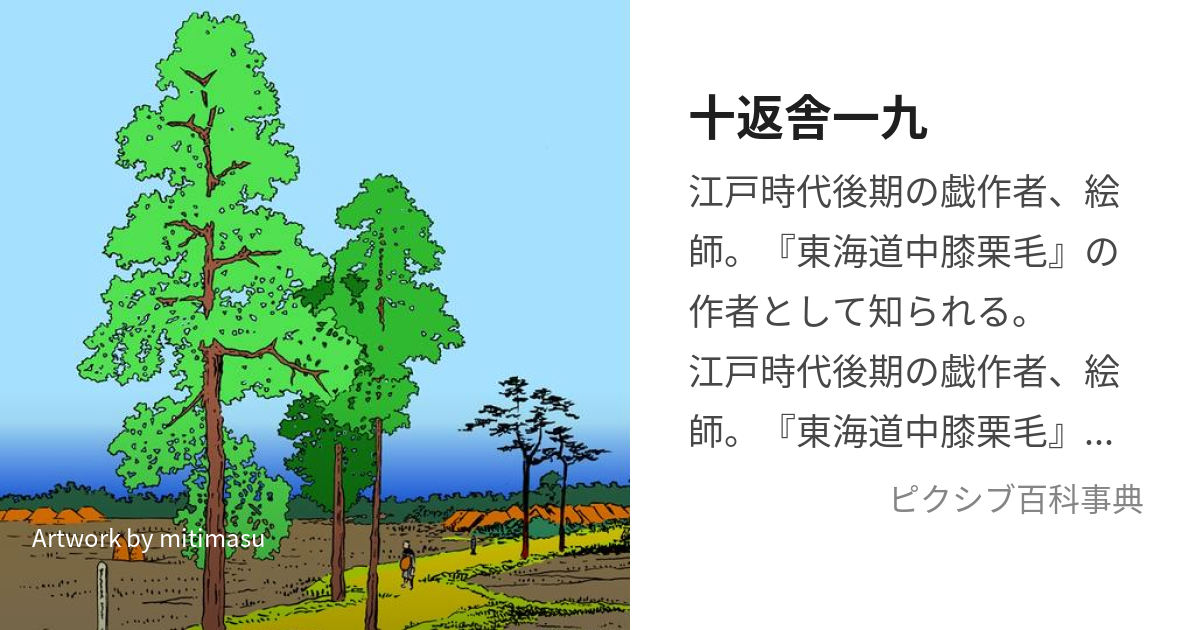 Artwork by mitimasu

十返舎一九

江戸時代後期の戯作者、絵師。『東海道中膝栗毛』の作者として知られる。
江戸時代後期の戯作者、絵師。『東海道中膝栗毛』...

ピクシブ百科事典